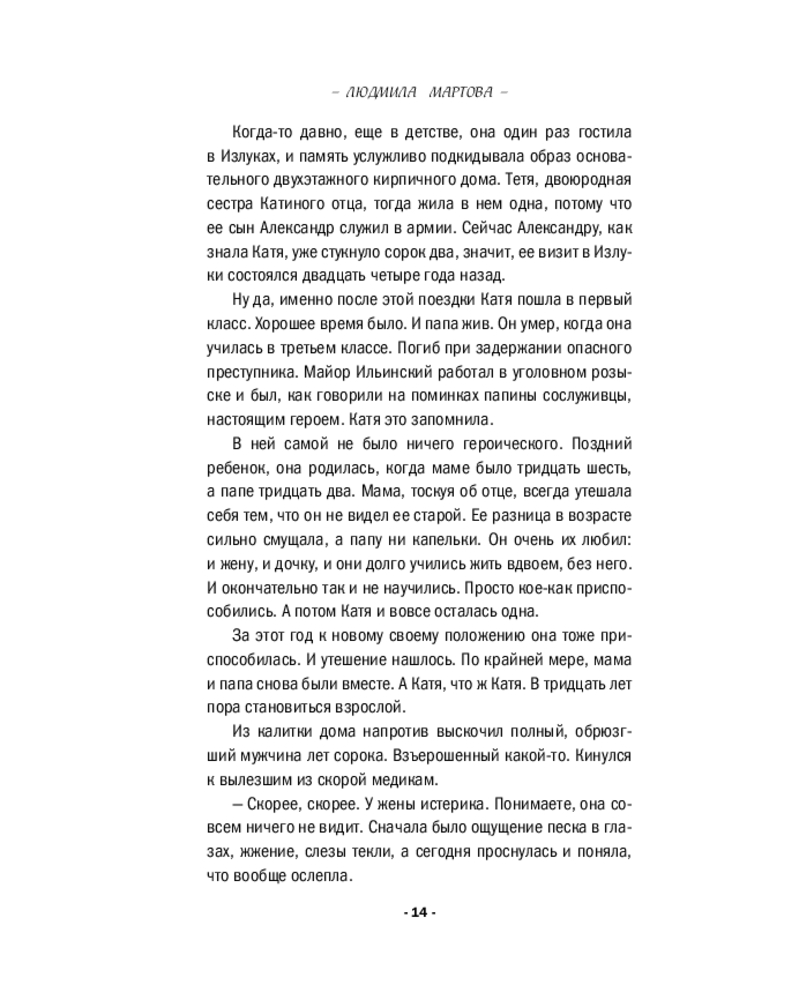 – ЛЮДМИЛА МАРТОВА –

Когда-то давно, еще в детстве, она один раз гостила в Излуках, и память услужливо подкидывала образ основательного двухэтажного кирпичного дома. Тетя, двоюродная сестра Катиного отца, тогда жила в нем одна, потому что ее сын Александр служил в армии. Сейчас Александру, как знала Катя, уже стукнуло сорок два, значит, ее визит в Излуки состоялся двадцать четыре года назад.

Ну да, именно после этой поездки Катя пошла в первый класс. Хорошее время было. И папа жив. Он умер, когда она училась в третьем классе. Погиб при задержании опасного преступника. Майор Ильинский работал в уголовном розыске и был, как говорили на поминках папины сослуживцы, настоящим героем. Катя это запомнила.

В ней самой не было ничего героического. Поздний ребенок, она родилась, когда маме было тридцать шесть, а папе тридцать два. Мама, тоскуя об отце, всегда утешала себя тем, что он не видел ее старой. Ее разница в возрасте сильно смущала, а папу ни капельки. Он очень их любил: и жену, и дочку, и они долго учились жить вдвоем, без него. И окончательно так и не научились. Просто кое-как приспособились. А потом Катя и вовсе осталась одна.

За этот год к новому своему положению она тоже приспособилась. И утешение нашлось. По крайней мере, мама и папа снова были вместе. А Катя, что ж Катя. В тридцать лет пора становиться взрослой.

Из калитки дома напротив выскочил полный, обрюзгший мужчина лет сорока. Взъерошенный какой-то. Кинулся к вылезшим из скорой медикам.

– Скорее, скорее. У жены истерика. Понимаете, она совсем ничего не видит. Сначала было ощущение песка в глазах, жжение, слезы текли, а сегодня проснулась и поняла, что вообще ослепла.

- 14 -